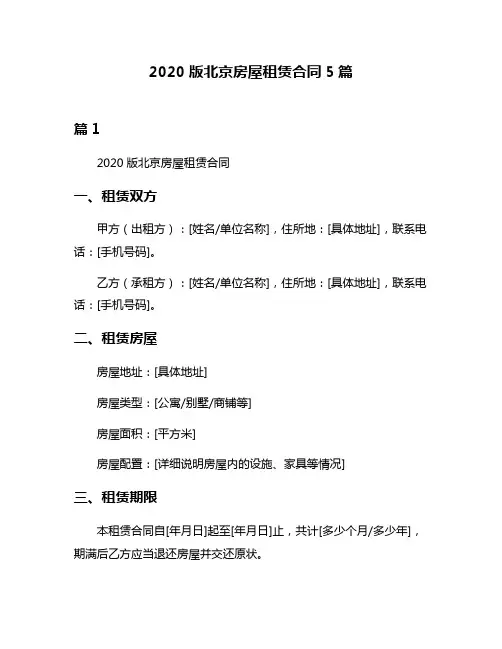 2020 版北京房屋租赁合同 5 篇

篇 1

2020 版北京房屋租赁合同

一、租赁双方

甲方（出租方）：[姓名/单位名称]，住所地：[具体地址]，联系电话：[手机号码]。

乙方（承租方）：[姓名/单位名称]，住所地：[具体地址]，联系电话：[手机号码]。

二、租赁房屋

房屋地址：[具体地址]

房屋类型：[公寓/别墅/商铺等]

房屋面积：[平方米]

房屋配置：[详细说明房屋内的设施、家具等情况]

三、租赁期限

本租赁合同自[年月日]起至[年月日]止，共计[多少个月/多少年]，期满后乙方应当退还房屋并交还原状。